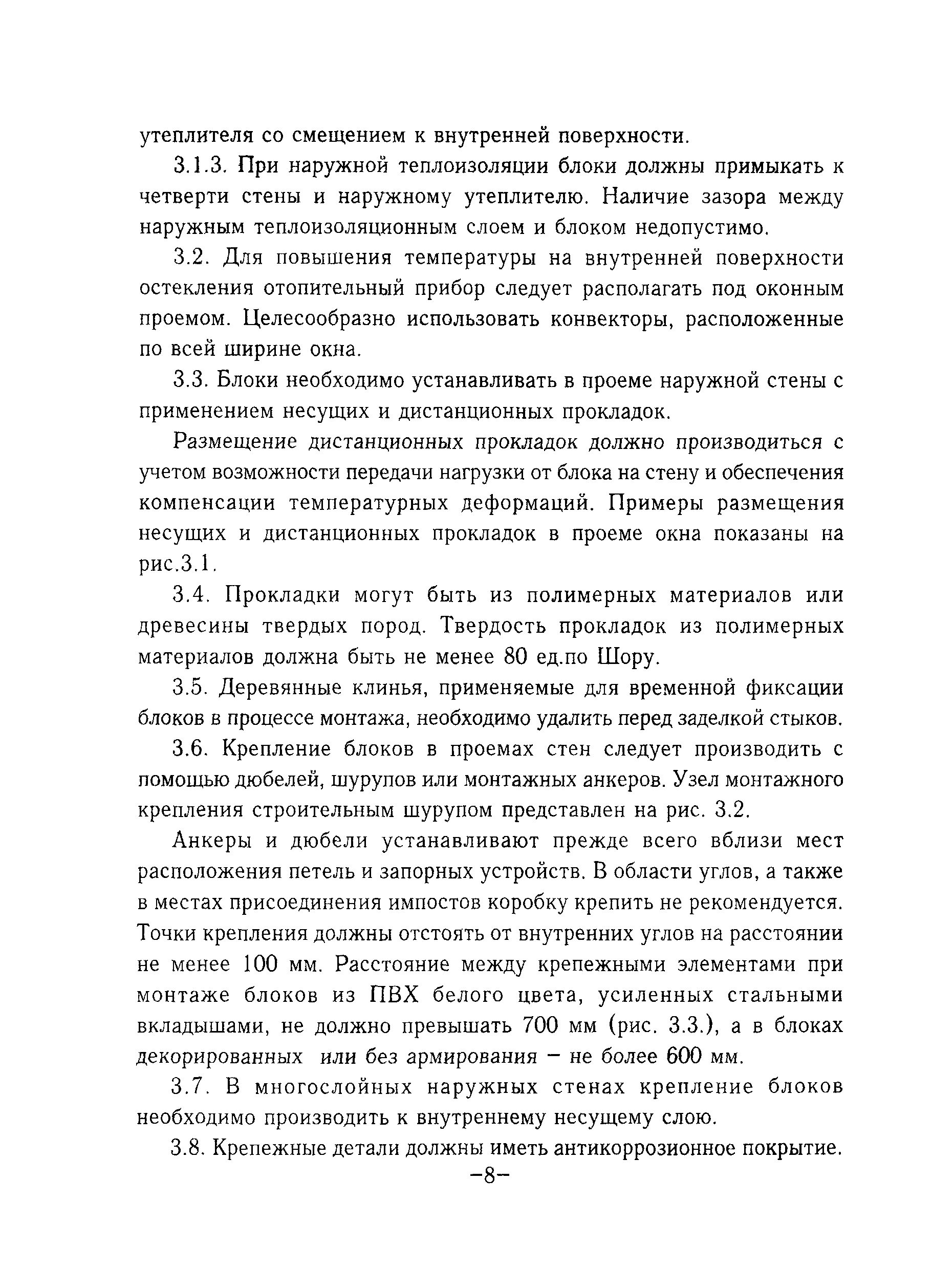 утеплителя со смещением к внутренней поверхности.

3.1.3. При наружной теплоизоляции блоки должны примыкать к четверти стены и наружному утеплителю. Наличие зазора между наружным теплоизоляционным слоем и блоком недопустимо.

3.2. Для повышения температуры на внутренней поверхности остекления отопительный прибор следует располагать под оконным проемом. Целесообразно использовать конвекторы, расположенные по всей ширине окна.

3.3. Блоки необходимо устанавливать в проеме наружной стены с применением несущих и дистанционных прокладок.

Размещение дистанционных прокладок должно производиться с учетом возможности передачи нагрузки от блока на стену и обеспечения компенсации температурных деформаций. Примеры размещения несущих и дистанционных прокладок в проеме окна показаны на рис.3.1.

3.4. Прокладки могут быть из полимерных материалов или древесины твердых пород. Твердость прокладок из полимерных материалов должна быть не менее 80 ед.по Шору.

3.5. Деревянные клинья, применяемые для временной фиксации блоков в процессе монтажа, необходимо удалить перед заделкой стыков.

3.6. Крепление блоков в проемах стен следует производить с помощью дюбелей, шурупов или монтажных анкеров. Узел монтажного крепления строительным шурупом представлен на рис. 3.2.

Анкеры и дюбели устанавливают прежде всего вблизи мест расположения петель и запорных устройств. В области углов, а также в местах присоединения импостов коробку крепить не рекомендуется. Точки крепления должны отстоять от внутренних углов на расстоянии не менее 100 мм. Расстояние между крепежными элементами при монтаже блоков из ПВХ белого цвета, усиленных стальными вкладышами, не должно превышать 700 мм (рис. 3.3.), а в блоках декорированных или без армирования – не более 600 мм.

3.7. В многослойных наружных стенах крепление блоков необходимо производить к внутреннему несущему слою.

3.8. Крепежные детали должны иметь антикоррозионное покрытие.

–8–